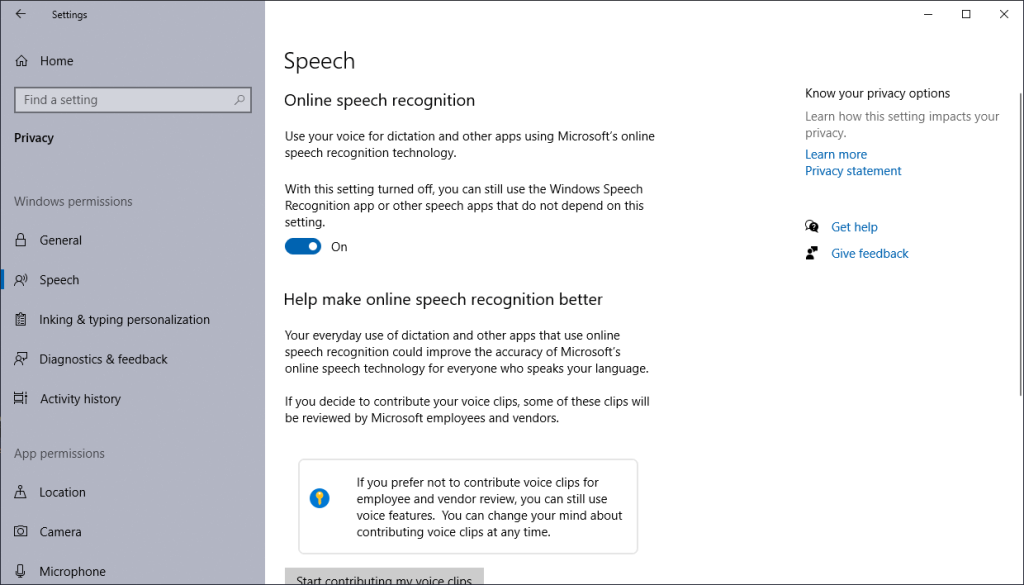 Settings

Home

Find a setting

Privacy

Windows permissions

General

Speech

Inking & typing personalization

Diagnostics & feedback

Activity history

App permissions

Location

Camera

Microphone

Speech

Online speech recognition

Use your voice for dictation and other apps using Microsoft's online speech recognition technology.

With this setting turned off, you can still use the Windows Speech Recognition app or other speech apps that do not depend on this setting.

On

Help make online speech recognition better

Your everyday use of dictation and other apps that use online speech recognition could improve the accuracy of Microsoft's online speech technology for everyone who speaks your language.

If you decide to contribute your voice clips, some of these clips will be reviewed by Microsoft employees and vendors.

If you prefer not to contribute voice clips for employee and vendor review, you can still use voice features. You can change your mind about contributing voice clips at any time.

Start contributing my voice clips

Know your privacy options

Learn how this setting impacts your privacy.

Learn more

Privacy statement

Get help

Give feedback